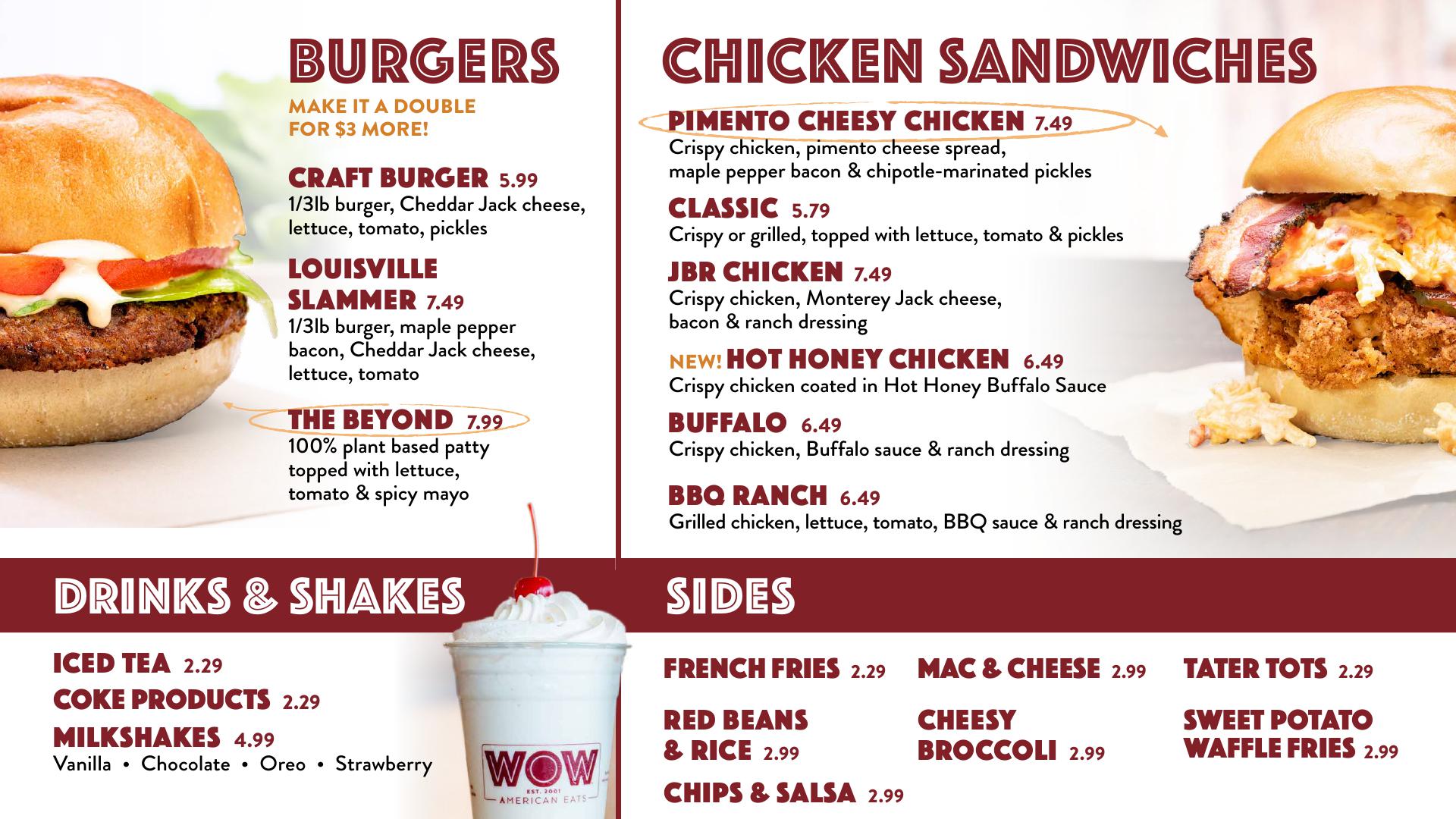 BURGERS

MAKE IT A DOUBLE FOR $3 MORE!

CRAFT BURGER 5.99
1/3lb burger, Cheddar Jack cheese, lettuce, tomato, pickles

LOUISVILLE SLAMMER 7.49
1/3lb burger, maple pepper bacon, Cheddar Jack cheese, lettuce, tomato

THE BEYOND 7.99
100% plant based patty topped with lettuce, tomato & spicy mayo

CHICKEN SANDWICHES

PIMENTO CHEESY CHICKEN 7.49
Crispy chicken, pimento cheese spread, maple pepper bacon & chipotle-marinated pickles

CLASSIC 5.79
Crispy or grilled, topped with lettuce, tomato & pickles

JBR CHICKEN 7.49
Crispy chicken, Monterey Jack cheese, bacon & ranch dressing

NEW! HOT HONEY CHICKEN 6.49
Crispy chicken coated in Hot Honey Buffalo Sauce

BUFFALO 6.49
Crispy chicken, Buffalo sauce & ranch dressing

BBQ RANCH 6.49
Grilled chicken, lettuce, tomato, BBQ sauce & ranch dressing

DRINKS & SHAKES

ICED TEA 2.29
COKE PRODUCTS 2.29
MILKSHAKES 4.99
Vanilla • Chocolate • Oreo • Strawberry

WOW
EST. 2001
AMERICAN EATS

SIDES

FRENCH FRIES 2.29
RED BEANS & RICE 2.99
CHIPS & SALSA 2.99

MAC & CHEESE 2.99
CHEESY BROCCOLI 2.99

TATER TOTS 2.29
SWEET POTATO WAFFLE FRIES 2.99